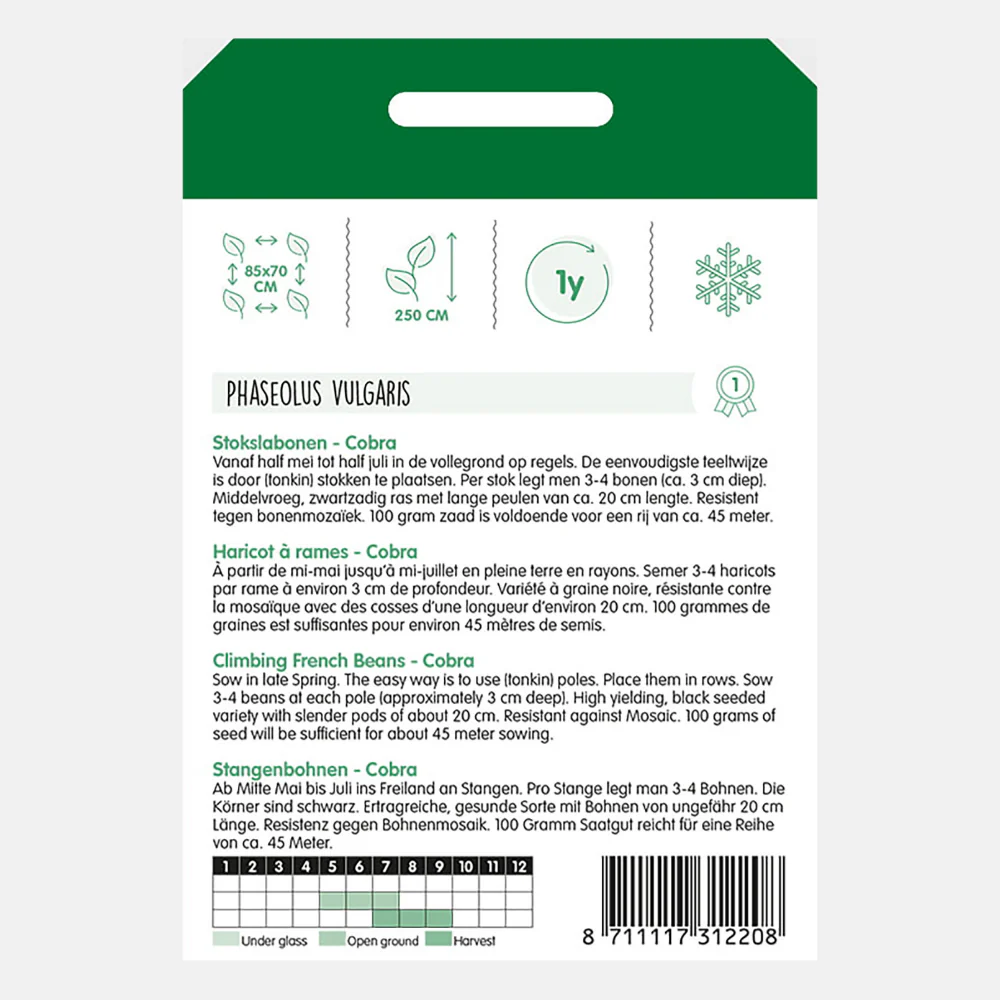 85x70 CM

250 CM

1y

PHASEOLUS VULGARIS

1

Stokslabonen - Cobra
Vanaf half mei tot half juli in de vollegrond op regels. De eenvoudigste teeltwijze is door (tonkin) stokken te plaatsen. Per stok legt men 3-4 bonen (ca. 3 cm diep). Middelvroeg, zwartzadig ras met lange peulen van ca. 20 cm lengte. Resistent tegen bonenmozaïek. 100 gram zaad is voldoende voor een rij van ca. 45 meter.

Haricot à rames - Cobra
À partir de mi-mai jusqu'à mi-juillet en pleine terre en rayons. Semer 3-4 haricots par rame à environ 3 cm de profondeur. Variété à graine noire, résistante contre la mosaïque avec des cosses d'une longueur d'environ 20 cm. 100 grammes de graines est suffisantes pour environ 45 mètres de semis.

Climbing French Beans - Cobra
Sow in late Spring. The easy way is to use (tonkin) poles. Place them in rows. Sow 3-4 beans at each pole (approximately 3 cm deep). High yielding, black seeded variety with slender pods of about 20 cm. Resistant against Mosaic. 100 grams of seed will be sufficient for about 45 meter sowing.

Stangenbohnen - Cobra
Ab Mitte Mai bis Juli ins Freiland an Stangen. Pro Stange legt man 3-4 Bohnen. Die Körner sind schwarz. Ertragreiche, gesunde Sorte mit Bohnen von ungefähr 20 cm Länge. Resistenz gegen Bohnenmosaik. 100 Gramm Saatgut reicht für eine Reihe von ca. 45 Meter.

| 1 | 2 | 3 | 4 | 5 | 6 | 7 | 8 | 9 | 10 | 11 | 12 |
|---|---|---|---|---|---|---|---|---|---|---|---|
| | | | | | | | | | | | |
| | | | | | | | | | | | |
| | | | | | | | | | | | |

Under glass Open ground Harvest

8 711117 312208